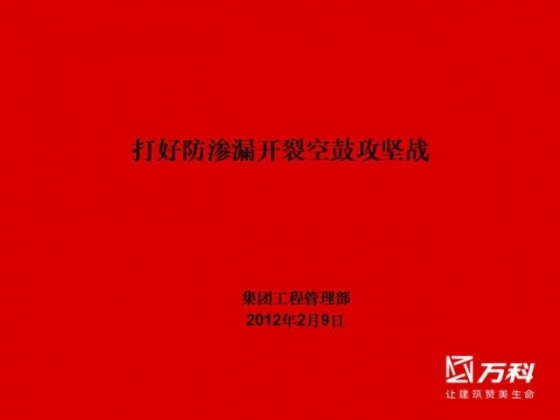 打好防渗漏开裂空鼓攻坚战

集团工程管理部
2012年2月9日

万科
让建筑赞美生命